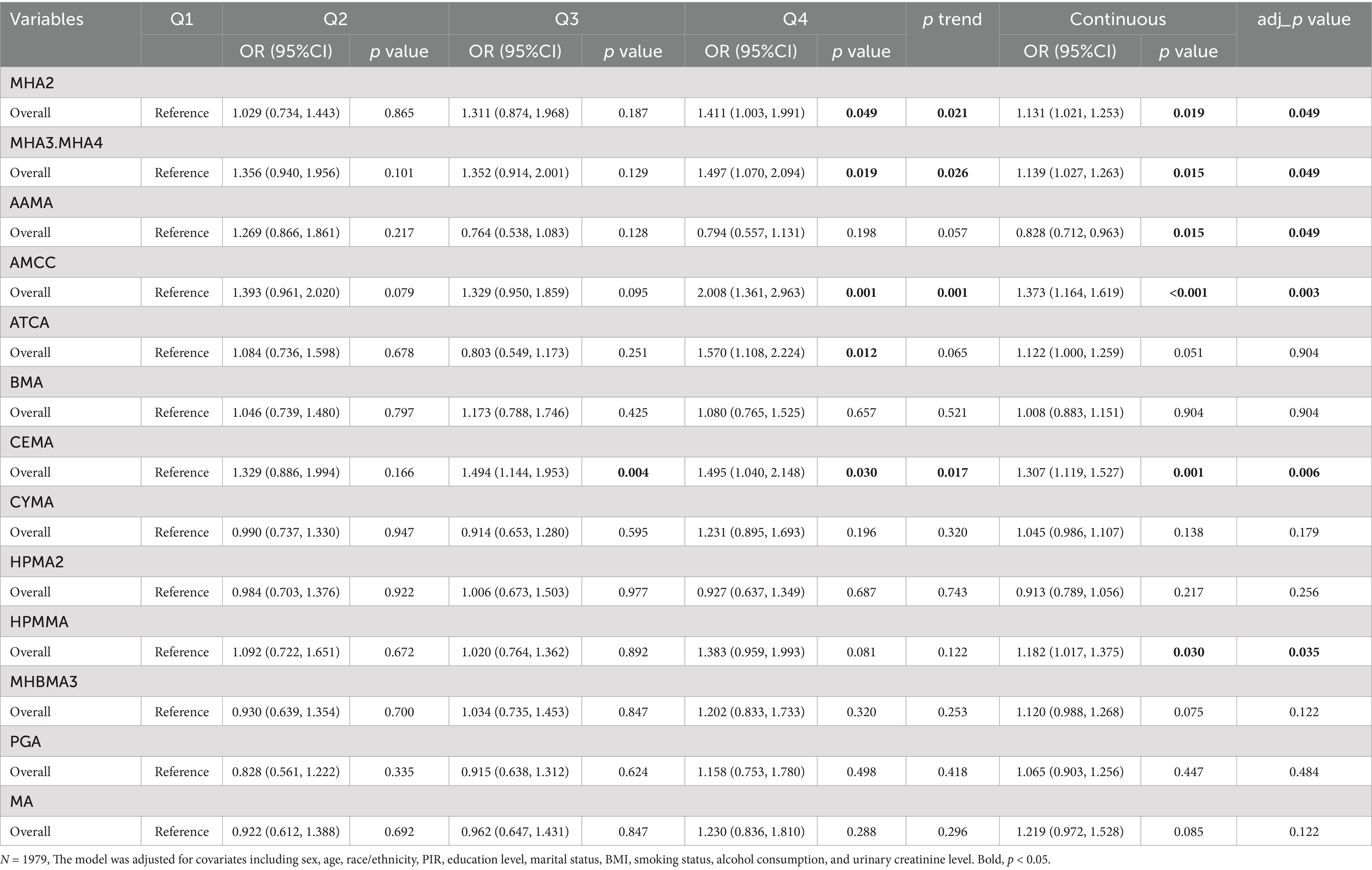 | Variables | Q1 | Q2 | | Q3 | | Q4 | | p trend | Continuous | | adj_p value |
|---|---|---|---|---|---|---|---|---|---|---|---|
| | | OR (95%CI) | p value | OR (95%CI) | p value | OR (95%CI) | p value | | OR (95%CI) | p value | |
| MHA2 | | | | | | | | | | | |
| Overall | Reference | 1.029 (0.734, 1.443) | 0.865 | 1.311 (0.874, 1.968) | 0.187 | 1.411 (1.003, 1.991) | 0.049 | 0.021 | 1.131 (1.021, 1.253) | 0.019 | 0.049 |
| MHA3.MHA4 | | | | | | | | | | | |
| Overall | Reference | 1.356 (0.940, 1.956) | 0.101 | 1.352 (0.914, 2.001) | 0.129 | 1.497 (1.070, 2.094) | 0.019 | 0.026 | 1.139 (1.027, 1.263) | 0.015 | 0.049 |
| AAMA | | | | | | | | | | | |
| Overall | Reference | 1.269 (0.866, 1.861) | 0.217 | 0.764 (0.538, 1.083) | 0.128 | 0.794 (0.557, 1.131) | 0.198 | 0.057 | 0.828 (0.712, 0.963) | 0.015 | 0.049 |
| AMCC | | | | | | | | | | | |
| Overall | Reference | 1.393 (0.961, 2.020) | 0.079 | 1.329 (0.950, 1.859) | 0.095 | 2.008 (1.361, 2.963) | 0.001 | 0.001 | 1.373 (1.164, 1.619) | <0.001 | 0.003 |
| ATCA | | | | | | | | | | | |
| Overall | Reference | 1.084 (0.736, 1.598) | 0.678 | 0.803 (0.549, 1.173) | 0.251 | 1.570 (1.108, 2.224) | 0.012 | 0.065 | 1.122 (1.000, 1.259) | 0.051 | 0.904 |
| BMA | | | | | | | | | | | |
| Overall | Reference | 1.046 (0.739, 1.480) | 0.797 | 1.173 (0.788, 1.746) | 0.425 | 1.080 (0.765, 1.525) | 0.657 | 0.521 | 1.008 (0.883, 1.151) | 0.904 | 0.904 |
| CEMA | | | | | | | | | | | |
| Overall | Reference | 1.329 (0.886, 1.994) | 0.166 | 1.494 (1.144, 1.953) | 0.004 | 1.495 (1.040, 2.148) | 0.030 | 0.017 | 1.307 (1.119, 1.527) | 0.001 | 0.006 |
| CYMA | | | | | | | | | | | |
| Overall | Reference | 0.990 (0.737, 1.330) | 0.947 | 0.914 (0.653, 1.280) | 0.595 | 1.231 (0.895, 1.693) | 0.196 | 0.320 | 1.045 (0.986, 1.107) | 0.138 | 0.179 |
| HPMA2 | | | | | | | | | | | |
| Overall | Reference | 0.984 (0.703, 1.376) | 0.922 | 1.006 (0.673, 1.503) | 0.977 | 0.927 (0.637, 1.349) | 0.687 | 0.743 | 0.913 (0.789, 1.056) | 0.217 | 0.256 |
| HPMMA | | | | | | | | | | | |
| Overall | Reference | 1.092 (0.722, 1.651) | 0.672 | 1.020 (0.764, 1.362) | 0.892 | 1.383 (0.959, 1.993) | 0.081 | 0.122 | 1.182 (1.017, 1.375) | 0.030 | 0.035 |
| MHBMA3 | | | | | | | | | | | |
| Overall | Reference | 0.930 (0.639, 1.354) | 0.700 | 1.034 (0.735, 1.453) | 0.847 | 1.202 (0.833, 1.733) | 0.320 | 0.253 | 1.120 (0.988, 1.268) | 0.075 | 0.122 |
| PGA | | | | | | | | | | | |
| Overall | Reference | 0.828 (0.561, 1.222) | 0.335 | 0.915 (0.638, 1.312) | 0.624 | 1.158 (0.753, 1.780) | 0.498 | 0.418 | 1.065 (0.903, 1.256) | 0.447 | 0.484 |
| MA | | | | | | | | | | | |
| Overall | Reference | 0.922 (0.612, 1.388) | 0.692 | 0.962 (0.647, 1.431) | 0.847 | 1.230 (0.836, 1.810) | 0.288 | 0.296 | 1.219 (0.972, 1.528) | 0.085 | 0.122 |

N = 1979, The model was adjusted for covariates including sex, age, race/ethnicity, PIR, education level, marital status, BMI, smoking status, alcohol consumption, and urinary creatinine level. Bold, p < 0.05.